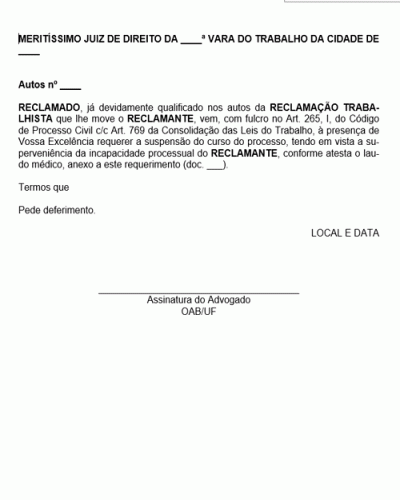 MERITÍSSIMO JUIZ DE DIREITO DA ____ª VARA DO TRABALHO DA CIDADE DE ____

Autos nº ____

RECLAMADO, já devidamente qualificado nos autos da RECLAMAÇÃO TRABALHISTA que lhe move o RECLAMANTE, vem, com fulcro no Art. 265, I, do Código de Processo Civil c/c Art. 769 da Consolidação das Leis do Trabalho, à presença de Vossa Excelência requerer a suspensão do curso do processo, tendo em vista a superveniência da incapacidade processual do RECLAMANTE, conforme atesta o laudo médico, anexo a este requerimento (doc. ___).

Termos que

Pede deferimento.

LOCAL E DATA

Assinatura do Advogado
OAB/UF